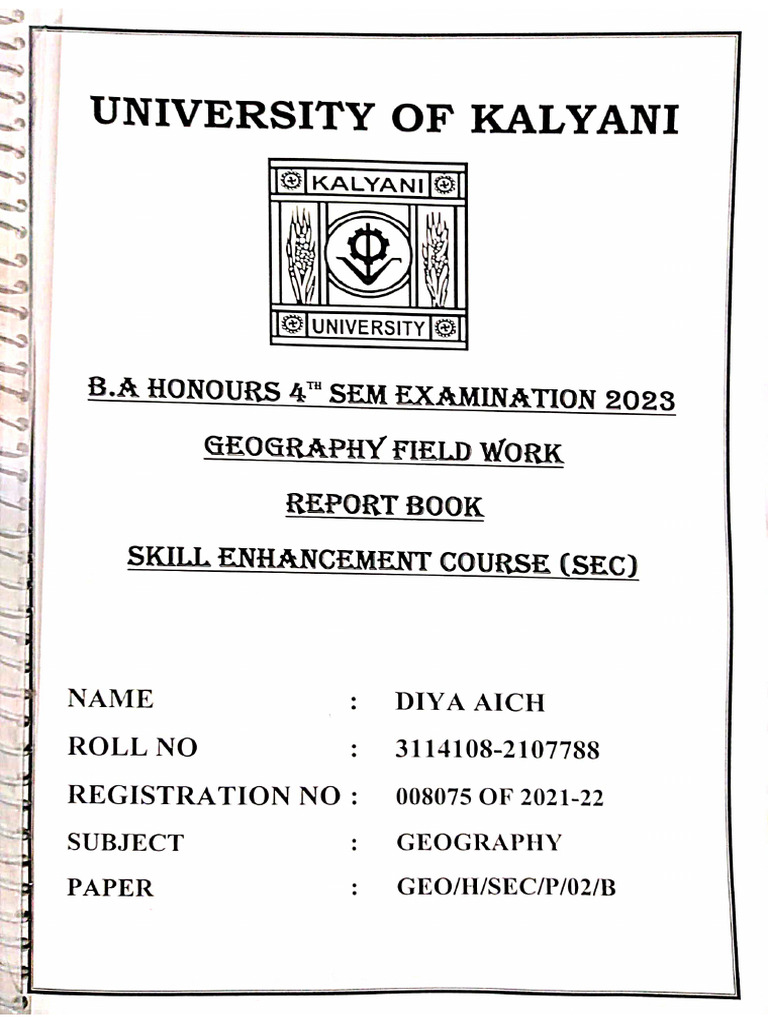 UNIVERSITY OF KALYANI

KALYANI

UNIVERSITY

B.A HONOURS 4$^{TH}$ SEM EXAMINATION 2023

GEOGRAPHY FIELD WORK

REPORT BOOK

SKILL ENHANCEMENT COURSE (SEC)

NAME : DIYA AICH

ROLL NO : 3114108-2107788

REGISTRATION NO : 008075 OF 2021-22

SUBJECT : GEOGRAPHY

PAPER : GEO/H/SEC/P/02/B